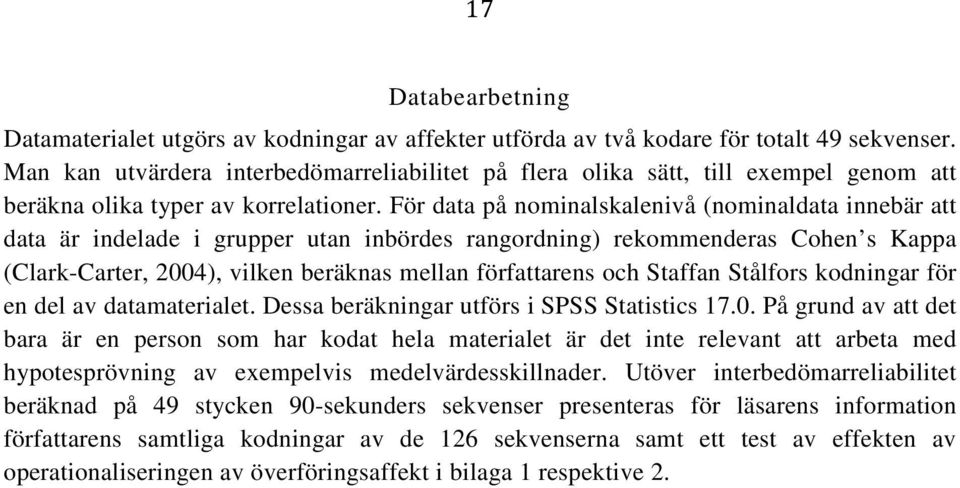 17

Databearbetning

Datamaterialet utgörs av kodningar av affekter utförda av två kodare för totalt 49 sekvenser. Man kan utvärdera interbedömarreliabilitet på flera olika sätt, till exempel genom att beräkna olika typer av korrelationer. För data på nominalskalenivå (nominaldata innebär att data är indelade i grupper utan inbördes rangordning) rekommenderas Cohen's Kappa (Clark-Carter, 2004), vilken beräknas mellan författarens och Staffan Stålfors kodningar för en del av datamaterialet. Dessa beräkningar utförs i SPSS Statistics 17.0. På grund av att det bara är en person som har kodat hela materialet är det inte relevant att arbeta med hypotesprövning av exempelvis medelvärdesskillnader. Utöver interbedömarreliabilitet beräknad på 49 stycken 90-sekunders sekvenser presenteras för läsarens information författarens samtliga kodningar av de 126 sekvenserna samt ett test av effekten av operationaliseringen av överföringsaffekt i bilaga 1 respektive 2.